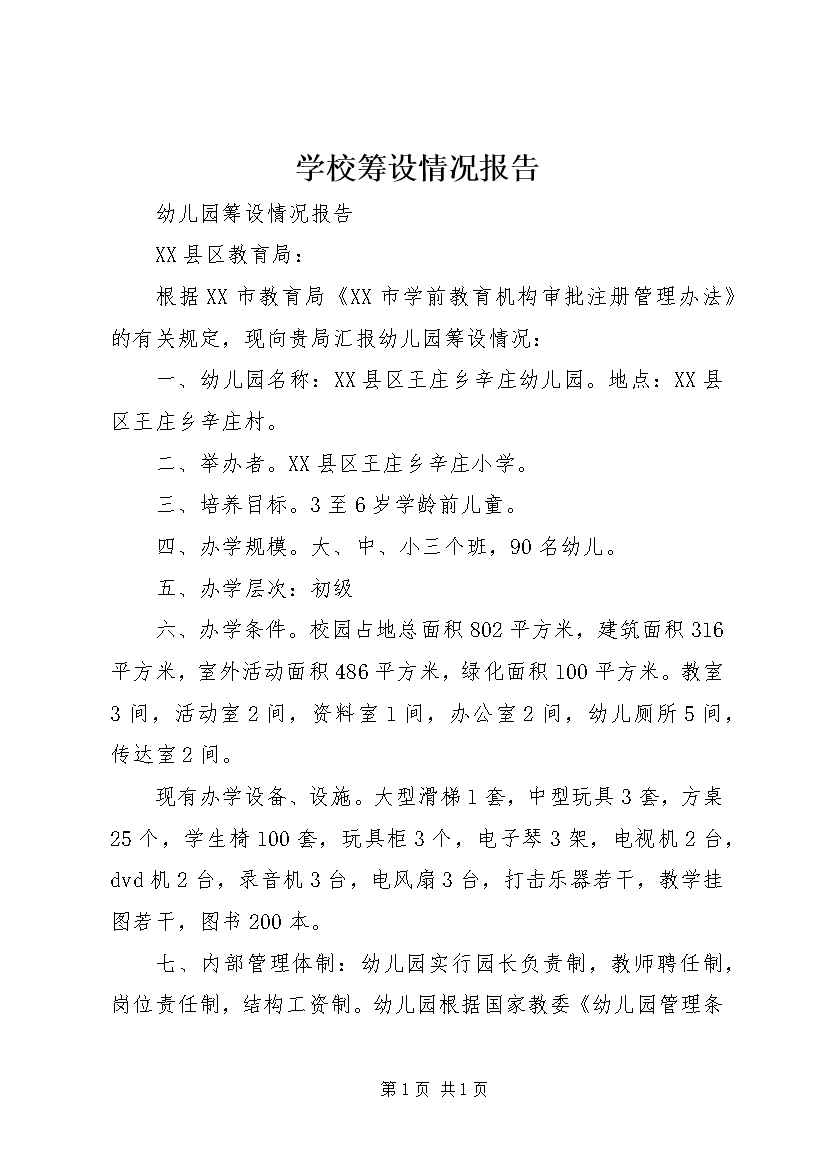 学校筹设情况报告

幼儿园筹设情况报告

XX县区教育局：

根据XX市教育局《XX市学前教育机构审批注册管理办法》的有关规定，现向贵局汇报幼儿园筹设情况：

一、幼儿园名称：XX县区王庄乡辛庄幼儿园。地点：XX县区王庄乡辛庄村。

二、举办者。XX县区王庄乡辛庄小学。

三、培养目标。3至6岁学龄前儿童。

四、办学规模。大、中、小三个班，90名幼儿。

五、办学层次：初级

六、办学条件。校园占地总面积802平方米，建筑面积316平方米，室外活动面积486平方米，绿化面积100平方米。教室3间，活动室2间，资料室1间，办公室2间，幼儿厕所5间，传达室2间。

现有办学设备、设施。大型滑梯1套，中型玩具3套，方桌25个，学生椅100套，玩具柜3个，电子琴3架，电视机2台，dvd机2台，录音机3台，电风扇3台，打击乐器若干，教学挂图若干，图书200本。

七、内部管理体制：幼儿园实行园长负责制，教师聘任制，岗位责任制，结构工资制。幼儿园根据国家教委《幼儿园管理条

第1页 共1页